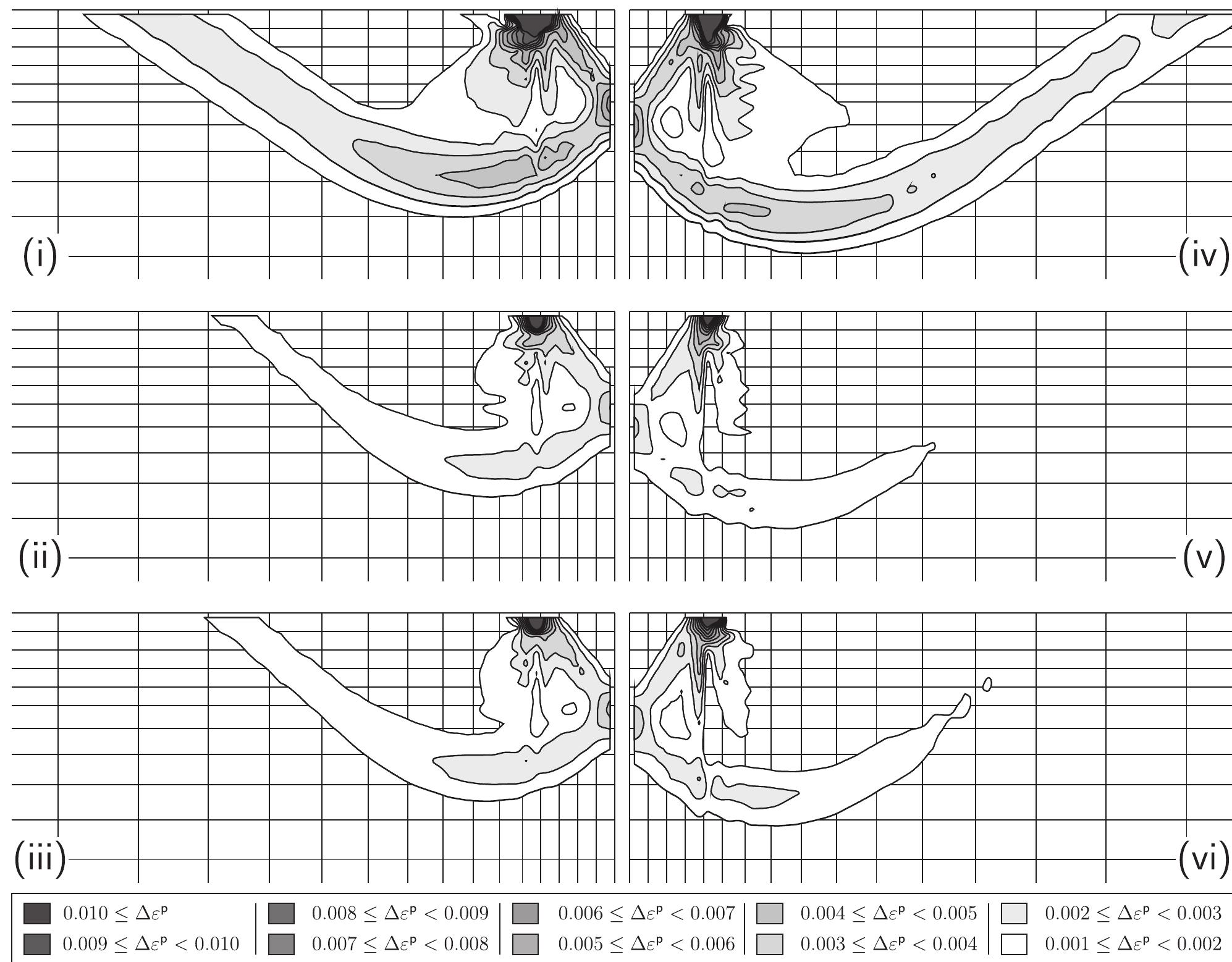 (i)

(iv)

(ii)

(v)

(iii)

(vi)

$0.010 \leq \Delta\varepsilon^{p}$
$0.009 \leq \Delta\varepsilon^{p} < 0.010$
$0.008 \leq \Delta\varepsilon^{p} < 0.009$
$0.007 \leq \Delta\varepsilon^{p} < 0.008$
$0.006 \leq \Delta\varepsilon^{p} < 0.007$
$0.005 \leq \Delta\varepsilon^{p} < 0.006$
$0.004 \leq \Delta\varepsilon^{p} < 0.005$
$0.003 \leq \Delta\varepsilon^{p} < 0.004$
$0.002 \leq \Delta\varepsilon^{p} < 0.003$
$0.001 \leq \Delta\varepsilon^{p} < 0.002$